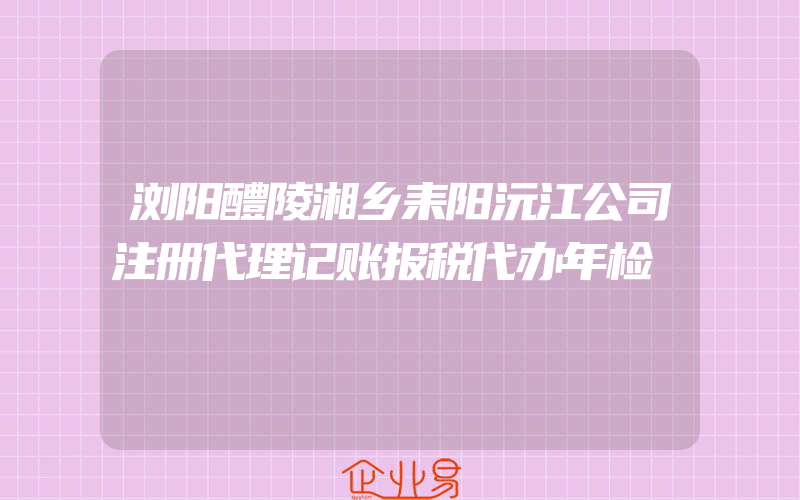 浏阳醴陵湘乡耒阳沅江公司注册代理记账报税代办年检

企业易